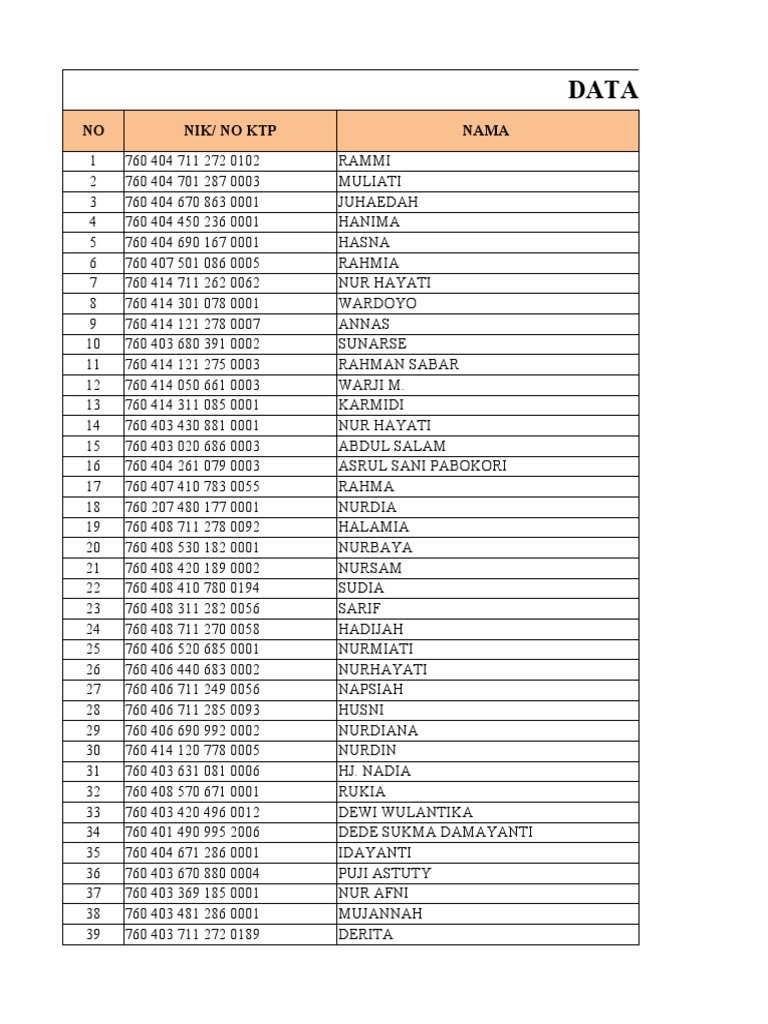 DATA

| NO | NIK/ NO KTP | NAMA |
|---|---|---|
| 1 | 760 404 711 272 0102 | RAMMI |
| 2 | 760 404 701 287 0003 | MULIATI |
| 3 | 760 404 670 863 0001 | JUHAEDAH |
| 4 | 760 404 450 236 0001 | HANIMA |
| 5 | 760 404 690 167 0001 | HASNA |
| 6 | 760 407 501 086 0005 | RAHMIA |
| 7 | 760 414 711 262 0062 | NUR HAYATI |
| 8 | 760 414 301 078 0001 | WARDOYO |
| 9 | 760 414 121 278 0007 | ANNAS |
| 10 | 760 403 680 391 0002 | SUNARSE |
| 11 | 760 414 121 275 0003 | RAHMAN SABAR |
| 12 | 760 414 050 661 0003 | WARJI M. |
| 13 | 760 414 311 085 0001 | KARMIDI |
| 14 | 760 403 430 881 0001 | NUR HAYATI |
| 15 | 760 403 020 686 0003 | ABDUL SALAM |
| 16 | 760 404 261 079 0003 | ASRUL SANI PABOKORI |
| 17 | 760 407 410 783 0055 | RAHMA |
| 18 | 760 207 480 177 0001 | NURDIA |
| 19 | 760 408 711 278 0092 | HALAMIA |
| 20 | 760 408 530 182 0001 | NURBAYA |
| 21 | 760 408 420 189 0002 | NURSAM |
| 22 | 760 408 410 780 0194 | SUDIA |
| 23 | 760 408 311 282 0056 | SARIF |
| 24 | 760 408 711 270 0058 | HADIJAH |
| 25 | 760 406 520 685 0001 | NURMIATI |
| 26 | 760 406 440 683 0002 | NURHAYATI |
| 27 | 760 406 711 249 0056 | NAPSIAH |
| 28 | 760 406 711 285 0093 | HUSNI |
| 29 | 760 406 690 992 0002 | NURDIANA |
| 30 | 760 414 120 778 0005 | NURDIN |
| 31 | 760 403 631 081 0006 | HJ. NADIA |
| 32 | 760 408 570 671 0001 | RUKIA |
| 33 | 760 403 420 496 0012 | DEWI WULANTIKA |
| 34 | 760 401 490 995 2006 | DEDE SUKMA DAMAYANTI |
| 35 | 760 404 671 286 0001 | IDAYANTI |
| 36 | 760 403 670 880 0004 | PUJI ASTUTY |
| 37 | 760 403 369 185 0001 | NUR AFNI |
| 38 | 760 403 481 286 0001 | MUJANNAH |
| 39 | 760 403 711 272 0189 | DERITA |